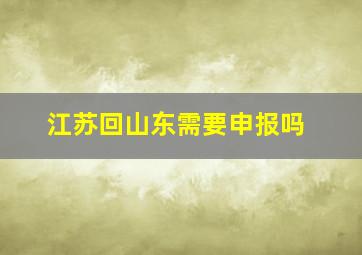 江苏回山东需要申报吗